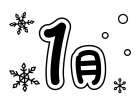 1月